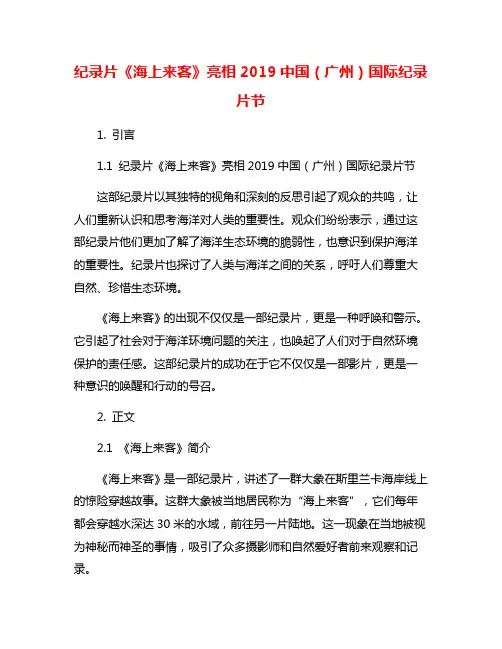 纪录片《海上来客》亮相 2019 中国（广州）国际纪录片节

1. 引言

1.1 纪录片《海上来客》亮相 2019 中国（广州）国际纪录片节

这部纪录片以其独特的视角和深刻的反思引起了观众的共鸣，让人们重新认识和思考海洋对人类的重要性。观众们纷纷表示，通过这部纪录片他们更加了解了海洋生态环境的脆弱性，也意识到保护海洋的重要性。纪录片也探讨了人类与海洋之间的关系，呼吁人们尊重大自然、珍惜生态环境。

《海上来客》的出现不仅仅是一部纪录片，更是一种呼唤和警示。它引起了社会对于海洋环境问题的关注，也唤起了人们对于自然环境保护的责任感。这部纪录片的成功在于它不仅仅是一部影片，更是一种意识的唤醒和行动的号召。

2. 正文

2.1 《海上来客》简介

《海上来客》是一部纪录片，讲述了一群大象在斯里兰卡海岸线上的惊险穿越故事。这群大象被当地居民称为“海上来客”，它们每年都会穿越水深达 30 米的水域，前往另一片陆地。这一现象在当地被视为神秘而神圣的事情，吸引了众多摄影师和自然爱好者前来观察和记录。